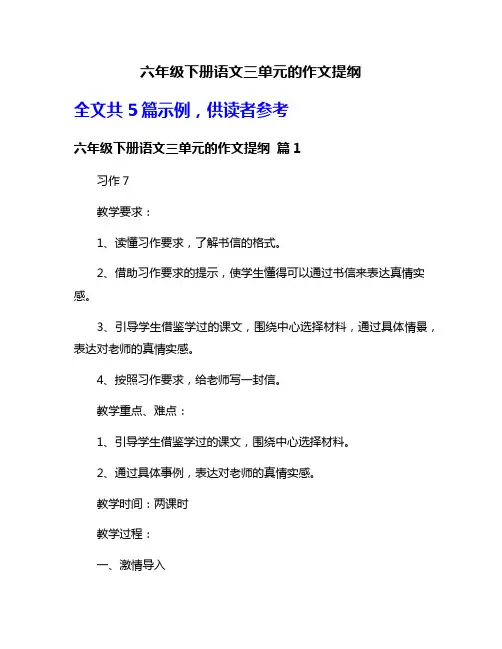 六年级下册语文三单元的作文提纲

全文共 5 篇示例，供读者参考

六年级下册语文三单元的作文提纲 篇 1

习作 7

教学要求：

1、读懂习作要求，了解书信的格式。

2、借助习作要求的提示，使学生懂得可以通过书信来表达真情实感。

3、引导学生借鉴学过的课文，围绕中心选择材料，通过具体情景，表达对老师的真情实感。

4、按照习作要求，给老师写一封信。

教学重点、难点：

1、引导学生借鉴学过的课文，围绕中心选择材料。

2、通过具体事例，表达对老师的真情实感。

教学时间：两课时

教学过程：

一、激情导入